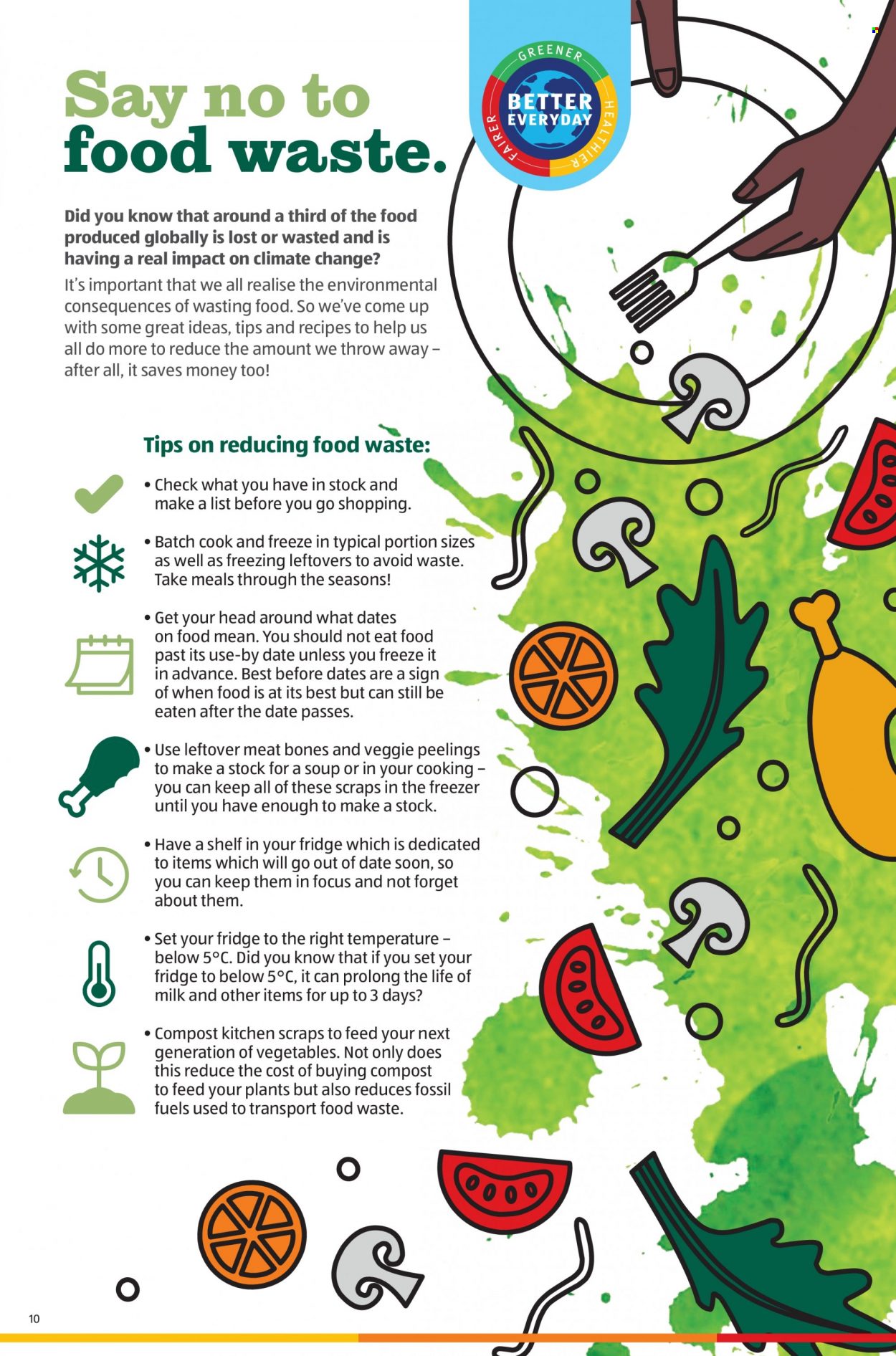 Say no to food waste.

GREENER
BETTER EVERYDAY
HEALTHIER
FAIRER

Did you know that around a third of the food produced globally is lost or wasted and is having a real impact on climate change?

It's important that we all realise the environmental consequences of wasting food. So we've come up with some great ideas, tips and recipes to help us all do more to reduce the amount we throw away – after all, it saves money too!

Tips on reducing food waste:

• Check what you have in stock and make a list before you go shopping.

• Batch cook and freeze in typical portion sizes as well as freezing leftovers to avoid waste. Take meals through the seasons!

• Get your head around what dates on food mean. You should not eat food past its use-by date unless you freeze it in advance. Best before dates are a sign of when food is at its best but can still be eaten after the date passes.

• Use leftover meat bones and veggie peelings to make a stock for a soup or in your cooking – you can keep all of these scraps in the freezer until you have enough to make a stock.

• Have a shelf in your fridge which is dedicated to items which will go out of date soon, so you can keep them in focus and not forget about them.

• Set your fridge to the right temperature – below 5°C. Did you know that if you set your fridge to below 5°C, it can prolong the life of milk and other items for up to 3 days?

• Compost kitchen scraps to feed your next generation of vegetables. Not only does this reduce the cost of buying compost to feed your plants but also reduces fossil fuels used to transport food waste.

10